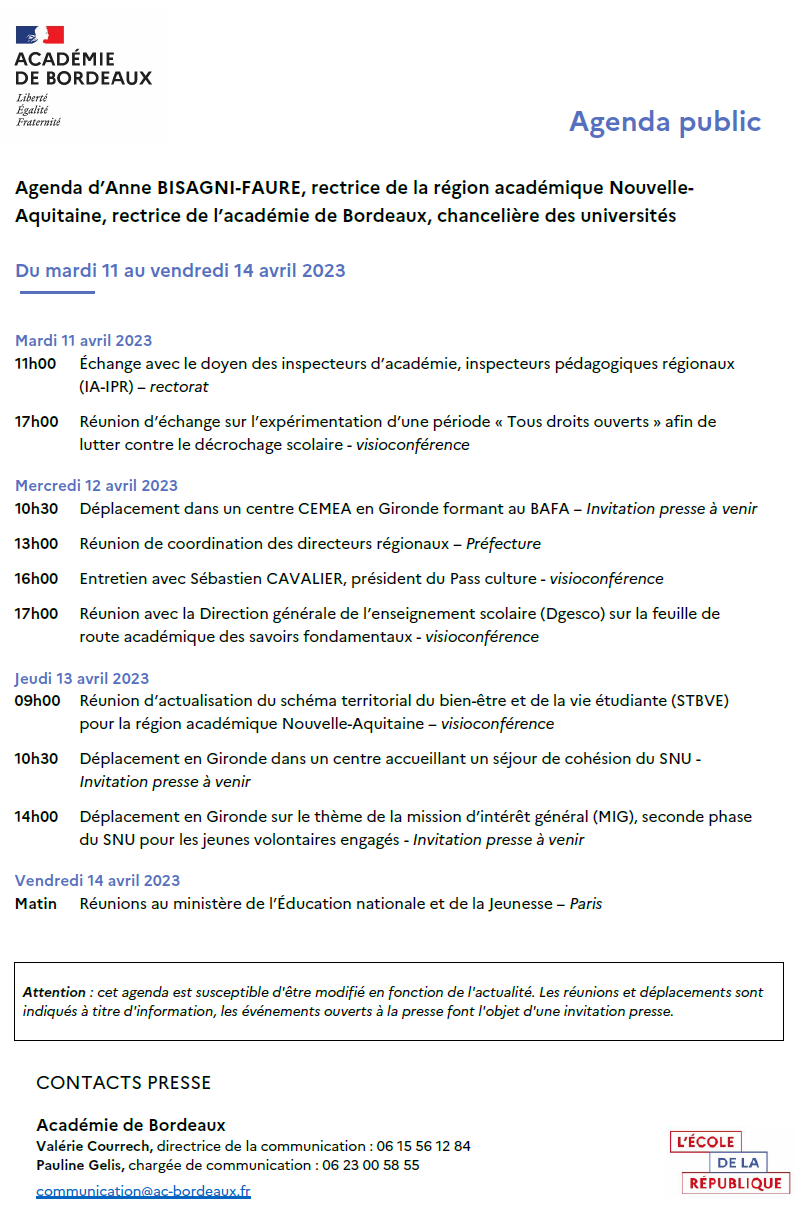 ACADÉMIE
DE BORDEAUX
Liberté
Égalité
Fraternité

Agenda public

Agenda d'Anne BISAGNI-FAURE, rectrice de la région académique Nouvelle-Aquitaine, rectrice de l'académie de Bordeaux, chancelière des universités

Du mardi 11 au vendredi 14 avril 2023

Mardi 11 avril 2023
11h00 Échange avec le doyen des inspecteurs d'académie, inspecteurs pédagogiques régionaux (IA-IPR) – rectorat

17h00 Réunion d'échange sur l'expérimentation d'une période « Tous droits ouverts » afin de lutter contre le décrochage scolaire - visioconférence

Mercredi 12 avril 2023
10h30 Déplacement dans un centre CEMEA en Gironde formant au BAFA – Invitation presse à venir

13h00 Réunion de coordination des directeurs régionaux – Préfecture

16h00 Entretien avec Sébastien CAVALIER, président du Pass culture - visioconférence

17h00 Réunion avec la Direction générale de l'enseignement scolaire (Dgesco) sur la feuille de route académique des savoirs fondamentaux - visioconférence

Jeudi 13 avril 2023
09h00 Réunion d'actualisation du schéma territorial du bien-être et de la vie étudiante (STBVE) pour la région académique Nouvelle-Aquitaine – visioconférence

10h30 Déplacement en Gironde dans un centre accueillant un séjour de cohésion du SNU - Invitation presse à venir

14h00 Déplacement en Gironde sur le thème de la mission d'intérêt général (MIG), seconde phase du SNU pour les jeunes volontaires engagés - Invitation presse à venir

Vendredi 14 avril 2023
Matin Réunions au ministère de l'Éducation nationale et de la Jeunesse – Paris

Attention : cet agenda est susceptible d'être modifié en fonction de l'actualité. Les réunions et déplacements sont indiqués à titre d'information, les événements ouverts à la presse font l'objet d'une invitation presse.

CONTACTS PRESSE

Académie de Bordeaux
Valérie Courrech, directrice de la communication : 06 15 56 12 84
Pauline Gelis, chargée de communication : 06 23 00 58 55
communication@ac-bordeaux.fr

L'ÉCOLE DE LA RÉPUBLIQUE